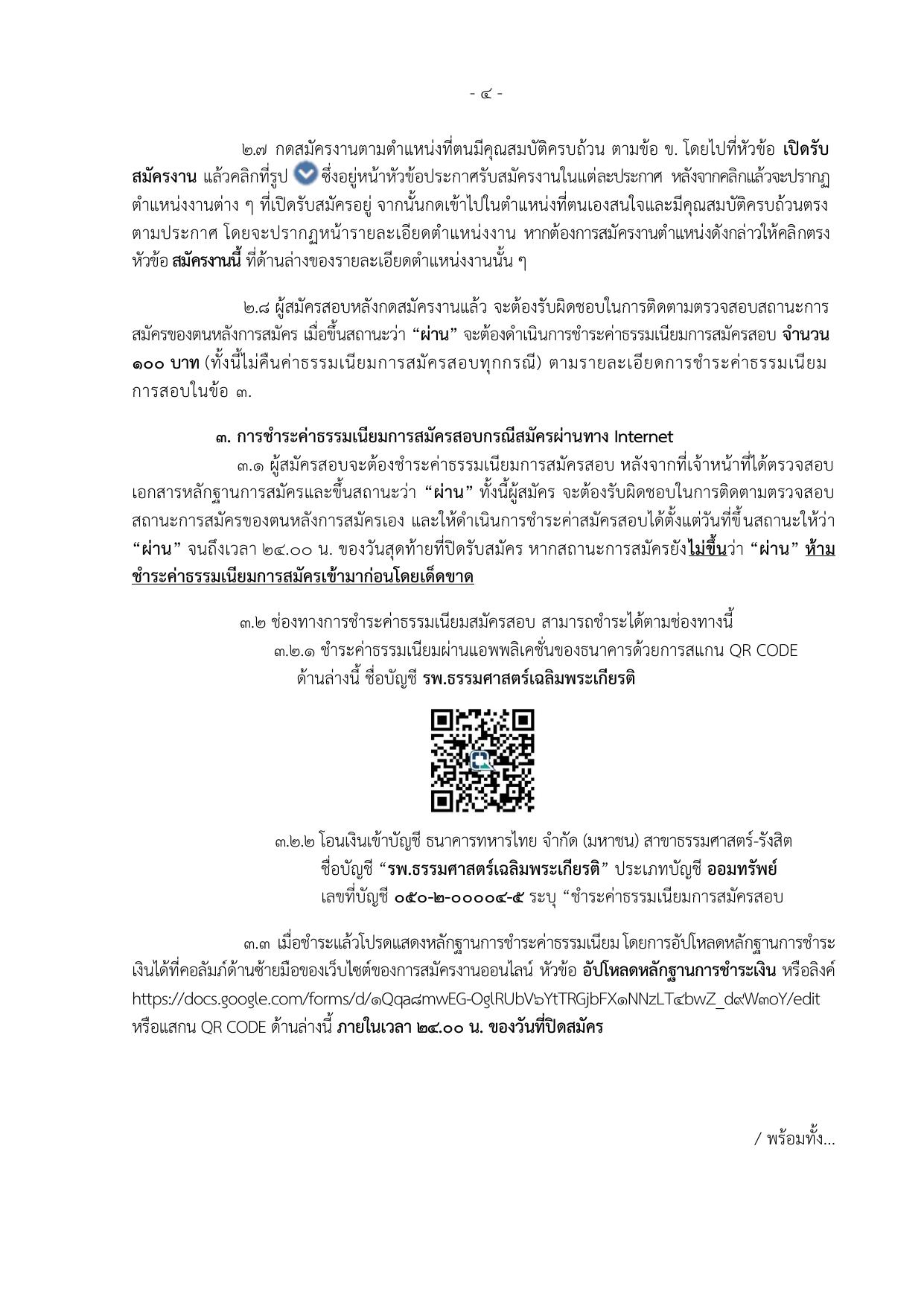 - ๔ -

๒.๗ กดสมัครงานตามตำแหน่งที่ตนมีคุณสมบัติครบถ้วน ตามข้อ ข. โดยไปที่หัวข้อ เปิดรับสมัครงาน แล้วคลิกที่รูป ซึ่งอยู่หน้าหัวข้อประกาศรับสมัครงานในแต่ละประกาศ หลังจากคลิกแล้วจะปรากฏตำแหน่งงานต่าง ๆ ที่เปิดรับสมัครอยู่ จากนั้นกดเข้าไปในตำแหน่งที่ตนเองสนใจและมีคุณสมบัติครบถ้วนตรงตามประกาศ โดยจะปรากฏหน้ารายละเอียดตำแหน่งงาน หากต้องการสมัครงานตำแหน่งดังกล่าวให้คลิกตรงหัวข้อ สมัครงานนี้ ที่ด้านล่างของรายละเอียดตำแหน่งงานนั้น ๆ

๒.๘ ผู้สมัครสอบหลังกดสมัครงานแล้ว จะต้องรับผิดชอบในการติดตามตรวจสอบสถานะการสมัครของตนหลังการสมัคร เมื่อขึ้นสถานะว่า "ผ่าน" จะต้องดำเนินการชำระค่าธรรมเนียมการสมัครสอบ จำนวน ๑๐๐ บาท (ทั้งนี้ไม่คืนค่าธรรมเนียมการสมัครสอบทุกกรณี) ตามรายละเอียดการชำระค่าธรรมเนียมการสอบในข้อ ๓.

๓. การชำระค่าธรรมเนียมการสมัครสอบกรณีสมัครผ่านทาง Internet

๓.๑ ผู้สมัครสอบจะต้องชำระค่าธรรมเนียมการสมัครสอบ หลังจากที่เจ้าหน้าที่ได้ตรวจสอบเอกสารหลักฐานการสมัครและขึ้นสถานะว่า "ผ่าน" ทั้งนี้ผู้สมัคร จะต้องรับผิดชอบในการติดตามตรวจสอบสถานะการสมัครของตนหลังการสมัครเอง และให้ดำเนินการชำระค่าสมัครสอบได้ตั้งแต่วันที่ขึ้นสถานะให้ว่า "ผ่าน" จนถึงเวลา ๒๔.๐๐ น. ของวันสุดท้ายที่ปิดรับสมัคร หากสถานะการสมัครยังไม่ขึ้นว่า "ผ่าน" ห้ามชำระค่าธรรมเนียมการสมัครเข้ามาก่อนโดยเด็ดขาด

๓.๒ ช่องทางการชำระค่าธรรมเนียมสมัครสอบ สามารถชำระได้ตามช่องทางนี้

๓.๒.๑ ชำระค่าธรรมเนียมผ่านแอพพลิเคชั่นของธนาคารด้วยการสแกน QR CODE ด้านล่างนี้ ชื่อบัญชี รพ.ธรรมศาสตร์เฉลิมพระเกียรติ

๓.๒.๒ โอนเงินเข้าบัญชี ธนาคารทหารไทย จำกัด (มหาชน) สาขาธรรมศาสตร์-รังสิต
ชื่อบัญชี "รพ.ธรรมศาสตร์เฉลิมพระเกียรติ" ประเภทบัญชี ออมทรัพย์
เลขที่บัญชี ๐๕๐-๒-๐๐๐๐๔-๕ ระบุ "ชำระค่าธรรมเนียมการสมัครสอบ

๓.๓ เมื่อชำระแล้วโปรดแสดงหลักฐานการชำระค่าธรรมเนียม โดยการอัปโหลดหลักฐานการชำระเงินได้ที่คอลัมภ์ด้านซ้ายมือของเว็บไซต์ของการสมัครงานออนไลน์ หัวข้อ อัปโหลดหลักฐานการชำระเงิน หรือลิงค์ https://docs.google.com/forms/d/๑Qqa๘mwEG-OglRUbV๖YtTRGjbFX๑NNzLT๔bwZ_d๙W๓oY/edit หรือแสกน QR CODE ด้านล่างนี้ ภายในเวลา ๒๔.๐๐ น. ของวันที่ปิดสมัคร

/ พร้อมทั้ง...